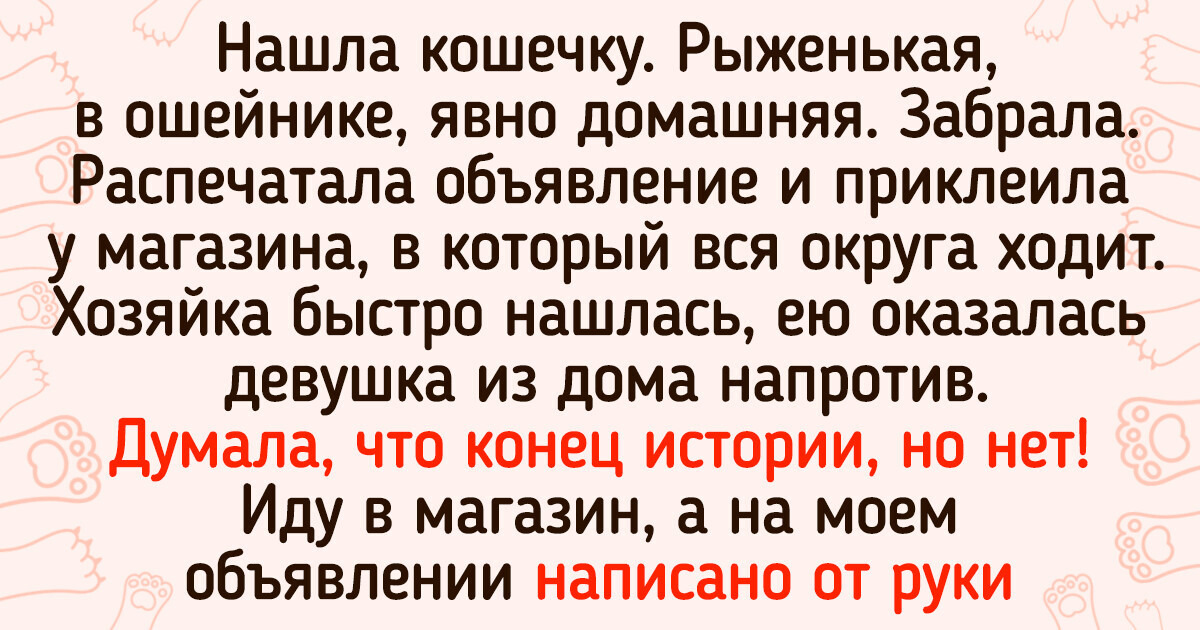 Нашла кошечку. Рыженькая, в ошейнике, явно домашняя. Забрала. Распечатала объявление и приклеила у магазина, в который вся округа ходит. Хозяйка быстро нашлась, ею оказалась девушка из дома напротив. Думала, что конец истории, но нет! Иду в магазин, а на моем объявлении написано от руки